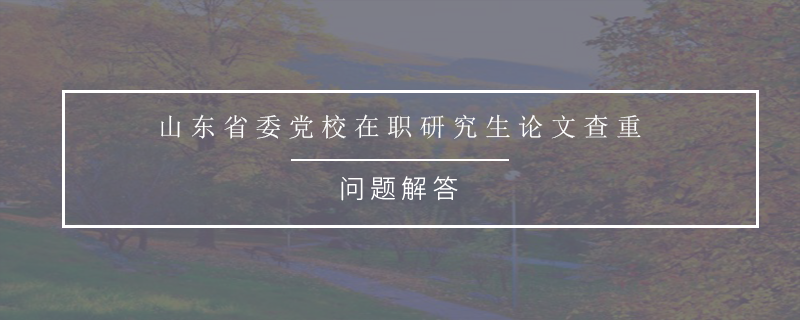 山东省委党校在职研究生论文查重

问题解答